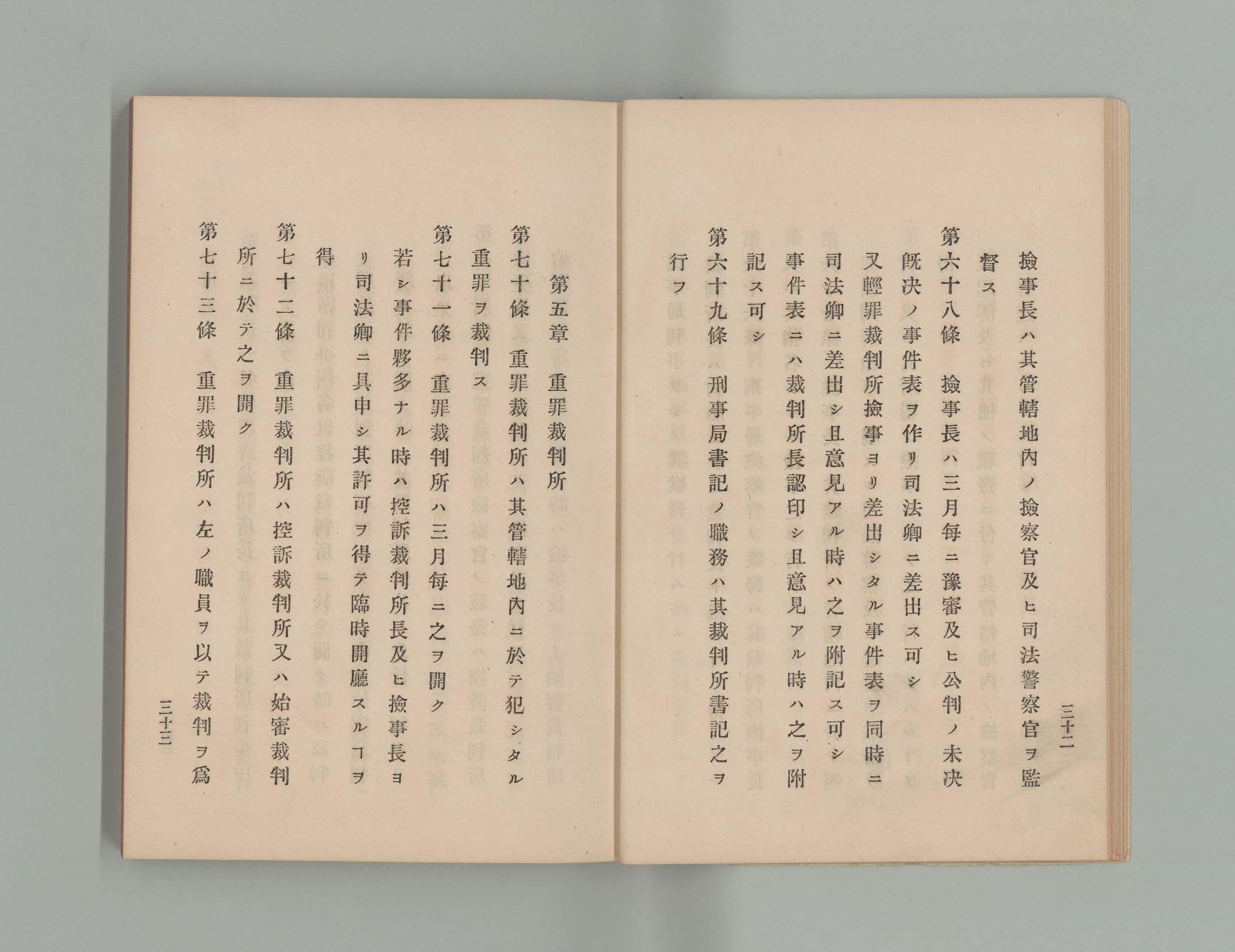 三十二

撿事長ハ其管轄地內ノ撿察官及ヒ司法警察官ヲ監督ス

第六十八條　撿事長ハ三月每ニ豫審及ヒ公判ノ未決既決ノ事件表ヲ作リ司法卿ニ差出ス可シ

又輕罪裁判所撿事ヨリ差出シタル事件表ヲ同時ニ司法卿ニ差出シ且意見アル時ハ之ヲ附記ス可シ

事件表ニハ裁判所長認印シ且意見アル時ハ之ヲ附記ス可シ

第六十九條　刑事局書記ノ職務ハ其裁判所書記之ヲ行フ

第五章　重罪裁判所

第七十條　重罪裁判所ハ其管轄地內ニ於テ犯シタル重罪ヲ裁判ス

第七十一條　重罪裁判所ハ三月每ニ之ヲ開ク

若シ事件夥多ナル時ハ控訴裁判所長及ヒ撿事長ヨリ司法卿ニ具申シ其許可ヲ得テ臨時開廳スルヿヲ得

第七十二條　重罪裁判所ハ控訴裁判所又ハ始審裁判所ニ於テ之ヲ開ク

第七十三條　重罪裁判所ハ左ノ職員ヲ以テ裁判ヲ爲

三十三